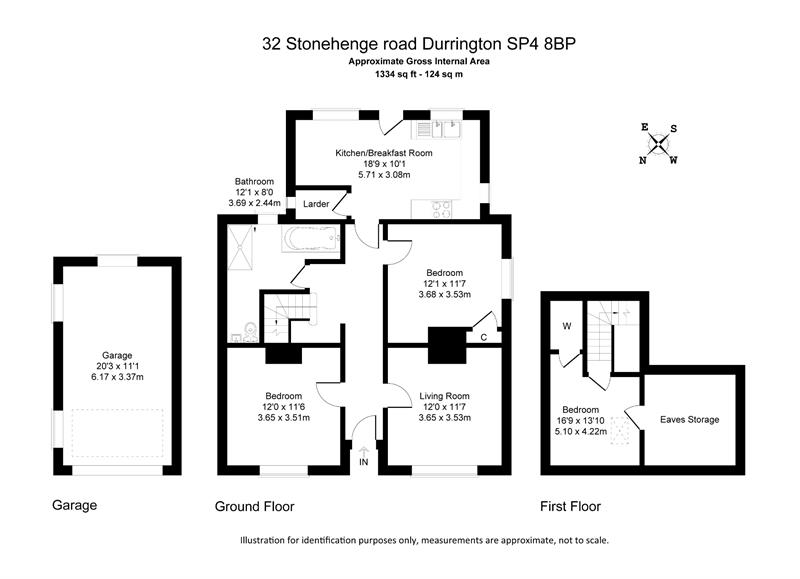 32 Stonehenge road Durrington SP4 8BP
Approximate Gross Internal Area
1334 sq ft - 124 sq m

E S
N W

Kitchen/Breakfast Room
18'9 x 10'1
5.71 x 3.08m

Bathroom
12'1 x 8'0
3.69 x 2.44m

Larder

Bedroom
12'1 x 11'7
3.68 x 3.53m

C

Garage
20'3 x 11'1
6.17 x 3.37m

Bedroom
12'0 x 11'6
3.65 x 3.51m

Living Room
12'0 x 11'7
3.65 x 3.53m

IN

W

Bedroom
16'9 x 13'10
5.10 x 4.22m

Eaves Storage

Garage

Ground Floor

First Floor

Illustration for identification purposes only, measurements are approximate, not to scale.